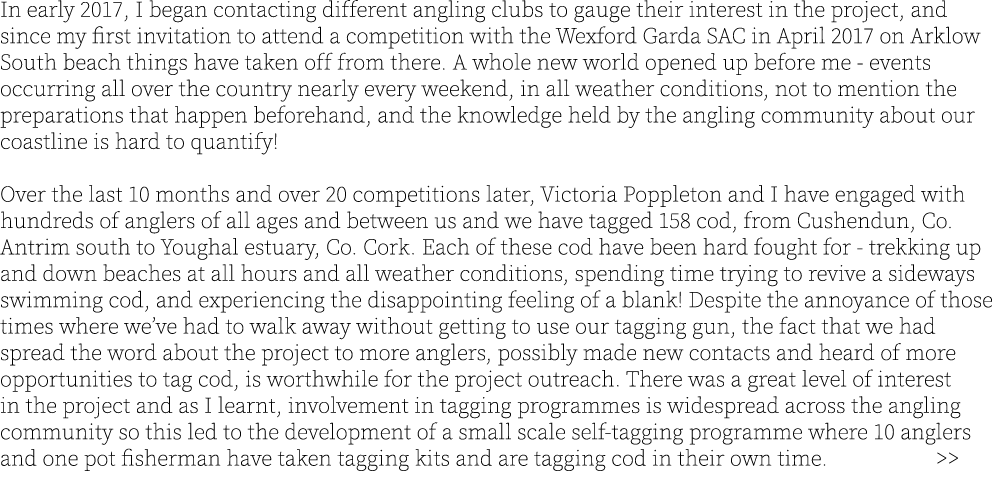 In early 2017, I began contacting different angling clubs to gauge their interest in the project, and since my first invitation to attend a competition with the Wexford Garda SAC in April 2017 on Arklow South beach things have taken off from there. A whole new world opened up before me - events occurring all over the country nearly every weekend, in all weather conditions, not to mention the preparations that happen beforehand, and the knowledge held by the angling community about our coastline is hard to quantify!

Over the last 10 months and over 20 competitions later, Victoria Poppleton and I have engaged with hundreds of anglers of all ages and between us and we have tagged 158 cod, from Cushendun, Co. Antrim south to Youghal estuary, Co. Cork. Each of these cod have been hard fought for - trekking up and down beaches at all hours and all weather conditions, spending time trying to revive a sideways swimming cod, and experiencing the disappointing feeling of a blank! Despite the annoyance of those times where we've had to walk away without getting to use our tagging gun, the fact that we had spread the word about the project to more anglers, possibly made new contacts and heard of more opportunities to tag cod, is worthwhile for the project outreach. There was a great level of interest in the project and as I learnt, involvement in tagging programmes is widespread across the angling community so this led to the development of a small scale self-tagging programme where 10 anglers and one pot fisherman have taken tagging kits and are tagging cod in their own time. >>